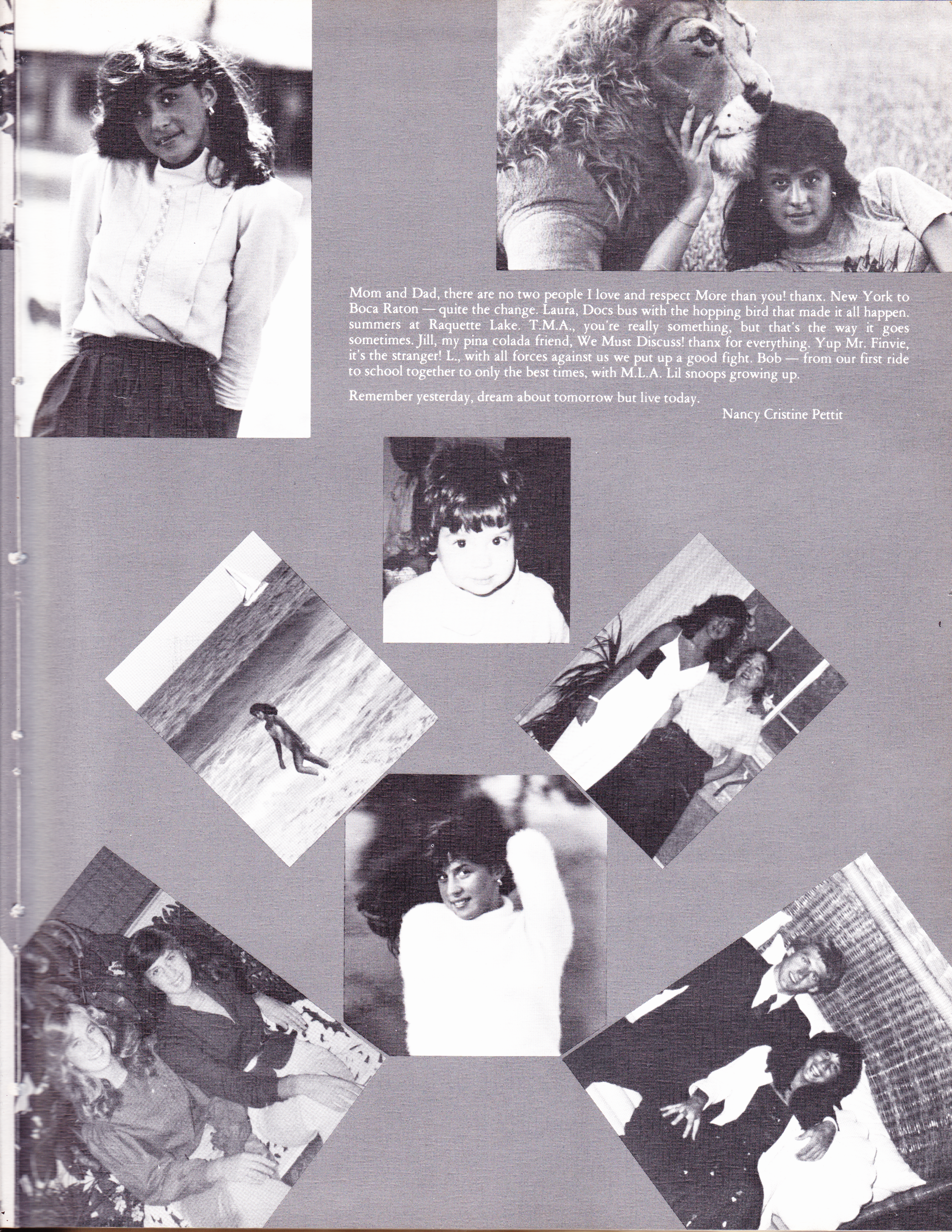 Mom and Dad, there are no two people I love and respect More than you! thanx. New York to Boca Raton — quite the change. Laura, Docs bus with the hopping bird that made it all happen. summers at Raquette Lake. T.M.A., you're really something, but that's the way it goes sometimes. Jill, my pina colada friend, We Must Discuss! thanx for everything. Yup Mr. Finvie, it's the stranger! L., with all forces against us we put up a good fight. Bob — from our first ride to school together to only the best times, with M.L.A. Lil snoops growing up.

Remember yesterday, dream about tomorrow but live today.

Nancy Cristine Pettit